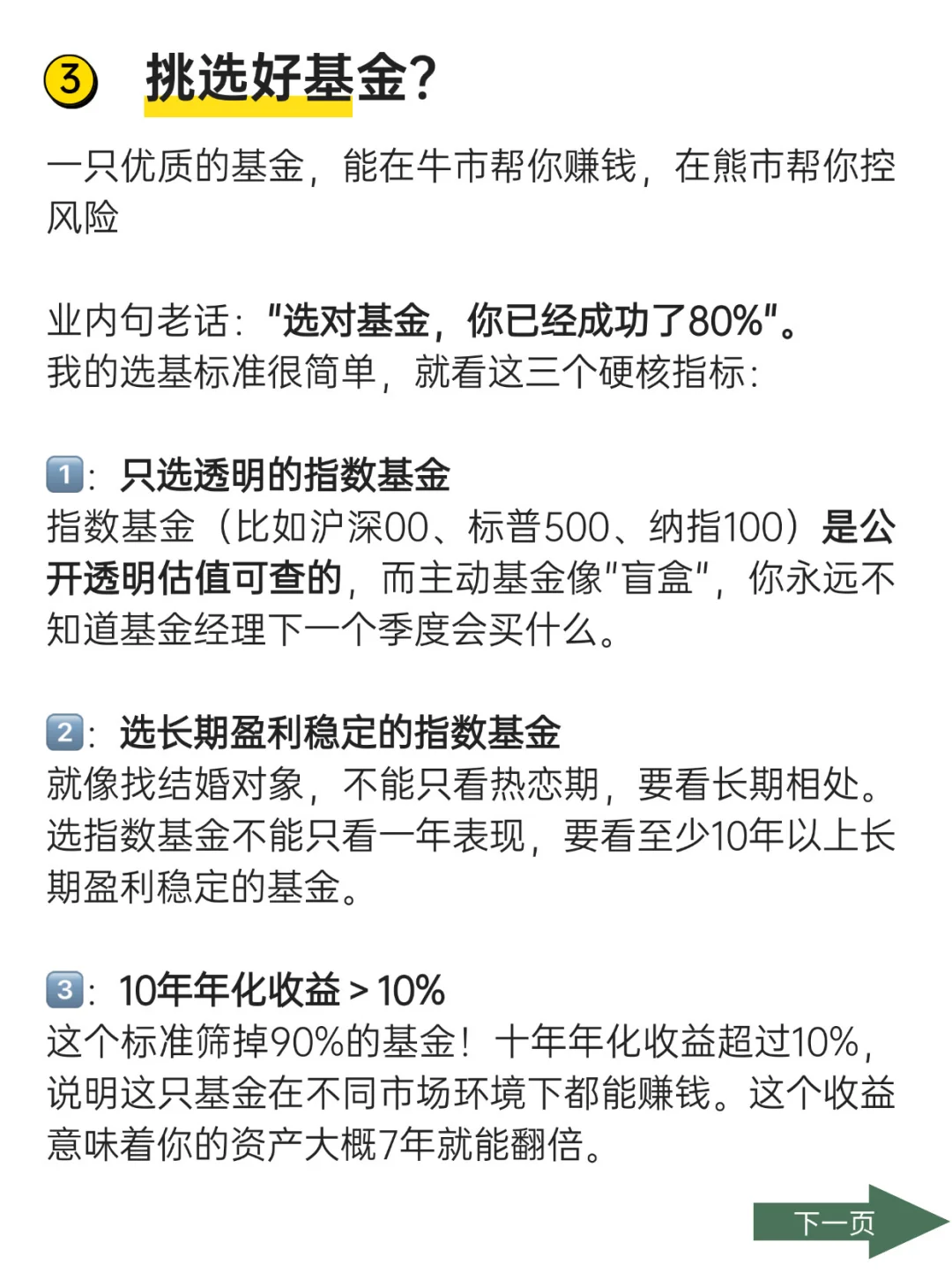 ③ 挑选好基金?

一只优质的基金，能在牛市帮你赚钱，在熊市帮你控风险

业内句老话："选对基金，你已经成功了80%"。
我的选基标准很简单，就看这三个硬核指标：

1：只选透明的指数基金
指数基金（比如沪深00、标普500、纳指100）是公开透明估值可查的，而主动基金像"盲盒"，你永远不知道基金经理下一个季度会买什么。

2：选长期盈利稳定的指数基金
就像找结婚对象，不能只看热恋期，要看长期相处。选指数基金不能只看一年表现，要看至少10年以上长期盈利稳定的基金。

3：10年年化收益 > 10%
这个标准筛掉90%的基金！十年年化收益超过10%，说明这只基金在不同市场环境下都能赚钱。这个收益意味着你的资产大概7年就能翻倍。

下一页